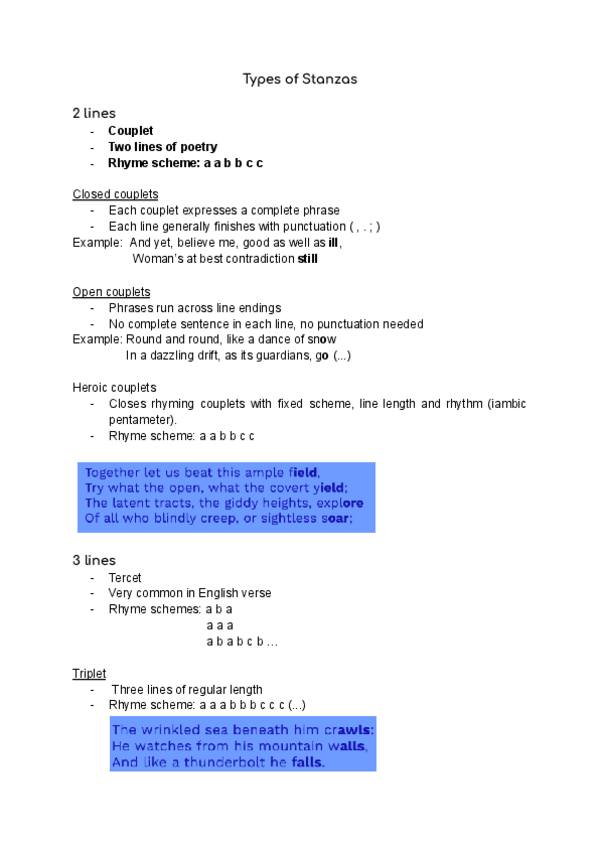 Types of Stanzas

2 lines

- Couplet
- Two lines of poetry
- Rhyme scheme: a a b b c c

Closed couplets

- Each couplet expresses a complete phrase
- Each line generally finishes with punctuation ( , . ; )

Example: And yet, believe me, good as well as ill,
Woman's at best contradiction still

Open couplets

- Phrases run across line endings
- No complete sentence in each line, no punctuation needed

Example: Round and round, like a dance of snow
In a dazzling drift, as its guardians, go (...)

Heroic couplets

- Closes rhyming couplets with fixed scheme, line length and rhythm (iambic pentameter).
- Rhyme scheme: a a b b c c

Together let us beat this ample field,
Try what the open, what the covert yield;
The latent tracts, the giddy heights, explore
Of all who blindly creep, or sightless soar;

3 lines

- Tercet
- Very common in English verse
- Rhyme schemes: a b a
a a a
a b a b c b ...

Triplet

- Three lines of regular length
- Rhyme scheme: a a a b b b c c c (...)

The wrinkled sea beneath him crawls:
He watches from his mountain walls,
And like a thunderbolt he falls.